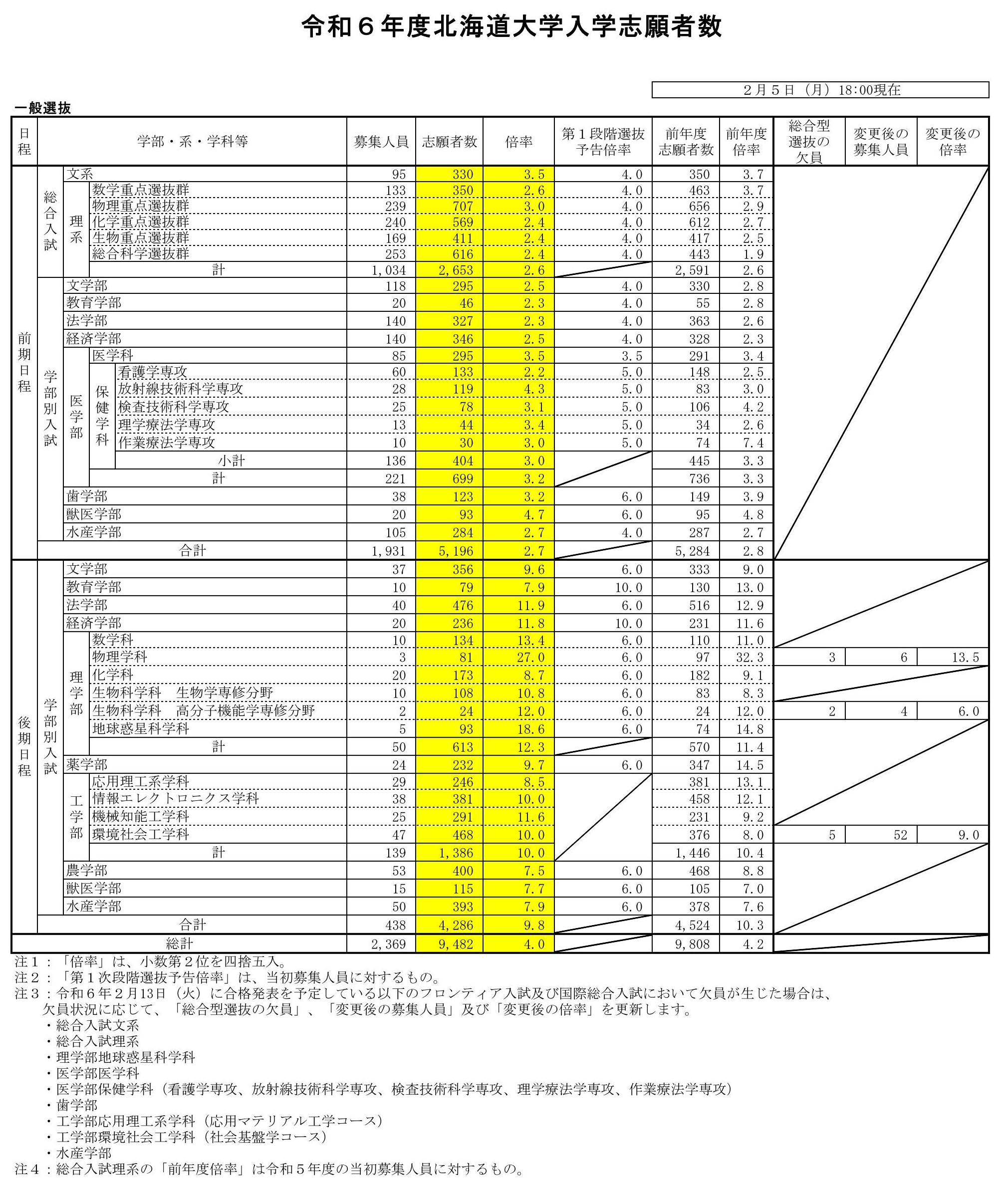 令和6年度北海道大学入学志願者数

2月5日（月）18:00現在

一般選抜

| 日程 | 学部・系・学科等 | | | | 募集人員 | 志願者数 | 倍率 | 第1段階選抜予告倍率 | 前年度志願者数 | 前年度倍率 | 総合型選抜の欠員 | 変更後の募集人員 | 変更後の倍率 |
|---|---|---|---|---|---|---|---|---|---|---|---|---|---|
| 前期日程 | 総合入試 | 文系 | | | 95 | 330 | 3.5 | 4.0 | 350 | 3.7 | | | |
| | | 理系 | 数学重点選抜群 | | 133 | 350 | 2.6 | 4.0 | 463 | 3.7 | | | |
| | | | 物理重点選抜群 | | 239 | 707 | 3.0 | 4.0 | 656 | 2.9 | | | |
| | | | 化学重点選抜群 | | 240 | 569 | 2.4 | 4.0 | 612 | 2.7 | | | |
| | | | 生物重点選抜群 | | 169 | 411 | 2.4 | 4.0 | 417 | 2.5 | | | |
| | | | 総合科学選抜群 | | 253 | 616 | 2.4 | 4.0 | 443 | 1.9 | | | |
| | | | 計 | | 1,034 | 2,653 | 2.6 | | 2,591 | 2.6 | | | |
| | 学部別入試 | 文学部 | | | 118 | 295 | 2.5 | 4.0 | 330 | 2.8 | | | |
| | | 教育学部 | | | 20 | 46 | 2.3 | 4.0 | 55 | 2.8 | | | |
| | | 法学部 | | | 140 | 327 | 2.3 | 4.0 | 363 | 2.6 | | | |
| | | 経済学部 | | | 140 | 346 | 2.5 | 4.0 | 328 | 2.3 | | | |
| | | 医学部 | 医学科 | | 85 | 295 | 3.5 | 3.5 | 291 | 3.4 | | | |
| | | | 保健学科 | 看護学専攻 | 60 | 133 | 2.2 | 5.0 | 148 | 2.5 | | | |
| | | | | 放射線技術科学専攻 | 28 | 119 | 4.3 | 5.0 | 83 | 3.0 | | | |
| | | | | 検査技術科学専攻 | 25 | 78 | 3.1 | 5.0 | 106 | 4.2 | | | |
| | | | | 理学療法学専攻 | 13 | 44 | 3.4 | 5.0 | 34 | 2.6 | | | |
| | | | | 作業療法学専攻 | 10 | 30 | 3.0 | 5.0 | 74 | 7.4 | | | |
| | | | | 小計 | 136 | 404 | 3.0 | | 445 | 3.3 | | | |
| | | | 計 | | 221 | 699 | 3.2 | | 736 | 3.3 | | | |
| | | 歯学部 | | | 38 | 123 | 3.2 | 6.0 | 149 | 3.9 | | | |
| | | 獣医学部 | | | 20 | 93 | 4.7 | 6.0 | 95 | 4.8 | | | |
| | | 水産学部 | | | 105 | 284 | 2.7 | 4.0 | 287 | 2.7 | | | |
| | 合計 | | | | 1,931 | 5,196 | 2.7 | | 5,284 | 2.8 | | | |
| 後期日程 | 学部別入試 | 文学部 | | | 37 | 356 | 9.6 | 6.0 | 333 | 9.0 | | | |
| | | 教育学部 | | | 10 | 79 | 7.9 | 10.0 | 130 | 13.0 | | | |
| | | 法学部 | | | 40 | 476 | 11.9 | 6.0 | 516 | 12.9 | | | |
| | | 経済学部 | | | 20 | 236 | 11.8 | 10.0 | 231 | 11.6 | | | |
| | | 理学部 | 数学科 | | 10 | 134 | 13.4 | 6.0 | 110 | 11.0 | | | |
| | | | 物理学科 | | 3 | 81 | 27.0 | 6.0 | 97 | 32.3 | 3 | 6 | 13.5 |
| | | | 化学科 | | 20 | 173 | 8.7 | 6.0 | 182 | 9.1 | | | |
| | | | 生物科学科　生物学専修分野 | | 10 | 108 | 10.8 | 6.0 | 83 | 8.3 | | | |
| | | | 生物科学科　高分子機能学専修分野 | | 2 | 24 | 12.0 | 6.0 | 24 | 12.0 | 2 | 4 | 6.0 |
| | | | 地球惑星科学科 | | 5 | 93 | 18.6 | 6.0 | 74 | 14.8 | | | |
| | | | 計 | | 50 | 613 | 12.3 | | 570 | 11.4 | | | |
| | | 薬学部 | | | 24 | 232 | 9.7 | 6.0 | 347 | 14.5 | | | |
| | | 工学部 | 応用理工系学科 | | 29 | 246 | 8.5 | | 381 | 13.1 | | | |
| | | | 情報エレクトロニクス学科 | | 38 | 381 | 10.0 | | 458 | 12.1 | | | |
| | | | 機械知能工学科 | | 25 | 291 | 11.6 | | 231 | 9.2 | | | |
| | | | 環境社会工学科 | | 47 | 468 | 10.0 | | 376 | 8.0 | 5 | 52 | 9.0 |
| | | | 計 | | 139 | 1,386 | 10.0 | | 1,446 | 10.4 | | | |
| | | 農学部 | | | 53 | 400 | 7.5 | 6.0 | 468 | 8.8 | | | |
| | | 獣医学部 | | | 15 | 115 | 7.7 | 6.0 | 105 | 7.0 | | | |
| | | 水産学部 | | | 50 | 393 | 7.9 | 6.0 | 378 | 7.6 | | | |
| | 合計 | | | | 438 | 4,286 | 9.8 | | 4,524 | 10.3 | | | |
| 総計 | | | | | 2,369 | 9,482 | 4.0 | | 9,808 | 4.2 | | | |

注1：「倍率」は、小数第2位を四捨五入。
注2：「第1次段階選抜予告倍率」は、当初募集人員に対するもの。
注3：令和6年2月13日（火）に合格発表を予定している以下のフロンティア入試及び国際総合入試において欠員が生じた場合は、欠員状況に応じて、「総合型選抜の欠員」、「変更後の募集人員」及び「変更後の倍率」を更新します。
・総合入試文系
・総合入試理系
・理学部地球惑星科学科
・医学部医学科
・医学部保健学科（看護学専攻、放射線技術科学専攻、検査技術科学専攻、理学療法学専攻、作業療法学専攻）
・歯学部
・工学部応用理工系学科（応用マテリアル工学コース）
・工学部環境社会工学科（社会基盤学コース）
・水産学部
注4：総合入試理系の「前年度倍率」は令和5年度の当初募集人員に対するもの。